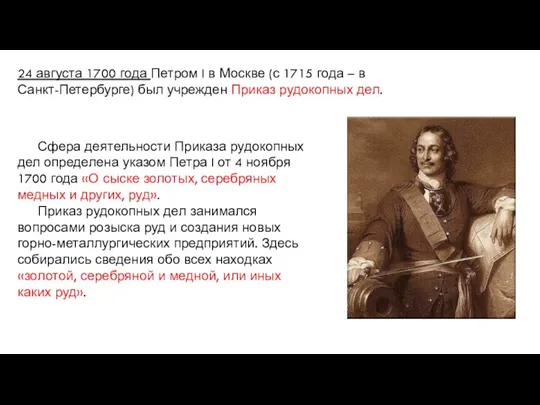 24 августа 1700 года Петром I в Москве (с 1715 года – в Санкт-Петербурге) был учрежден Приказ рудокопных дел.

Сфера деятельности Приказа рудокопных дел определена указом Петра I от 4 ноября 1700 года «О сыске золотых, серебряных медных и других, руд».

Приказ рудокопных дел занимался вопросами розыска руд и создания новых горно-металлургических предприятий. Здесь собирались сведения обо всех находках «золотой, серебряной и медной, или иных каких руд».